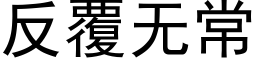 反覆无常